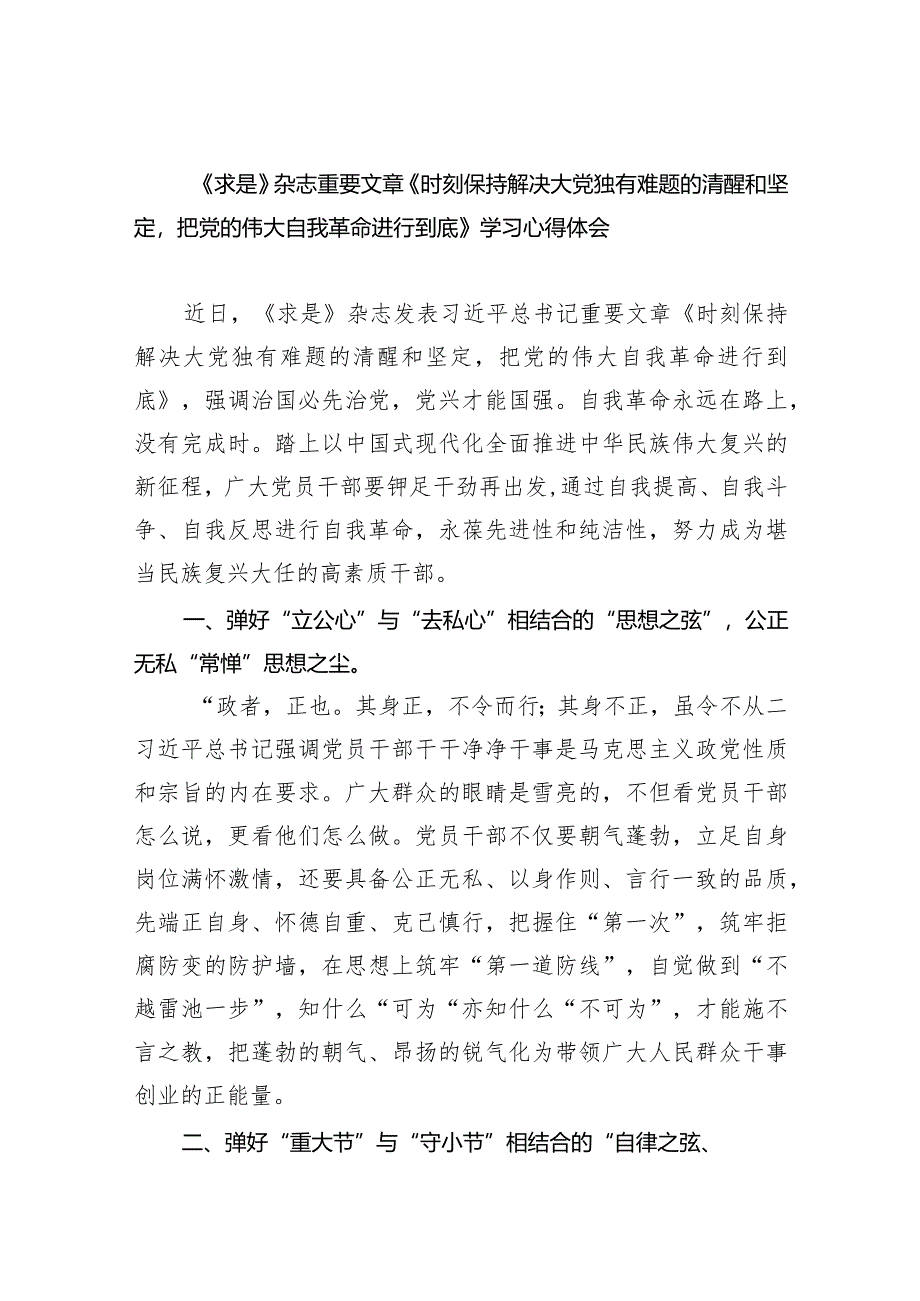 《求是》杂志重要文章《时刻保持解决大党独有难题的清醒和坚定，把党的伟大自我革命进行到底》学习心得体会

近日，《求是》杂志发表习近平总书记重要文章《时刻保持解决大党独有难题的清醒和坚定，把党的伟大自我革命进行到底》，强调治国必先治党，党兴才能国强。自我革命永远在路上，没有完成时。踏上以中国式现代化全面推进中华民族伟大复兴的新征程，广大党员干部要铆足干劲再出发,通过自我提高、自我斗争、自我反思进行自我革命，永葆先进性和纯洁性，努力成为堪当民族复兴大任的高素质干部。

一、弹好“立公心”与“去私心”相结合的“思想之弦”，公正无私“常惮”思想之尘。

“政者，正也。其身正，不令而行；其身不正，虽令不从二习近平总书记强调党员干部干干净净干事是马克思主义政党性质和宗旨的内在要求。广大群众的眼睛是雪亮的，不但看党员干部怎么说，更看他们怎么做。党员干部不仅要朝气蓬勃，立足自身岗位满怀激情，还要具备公正无私、以身作则、言行一致的品质，先端正自身、怀德自重、克己慎行，把握住“第一次”，筑牢拒腐防变的防护墙，在思想上筑牢“第一道防线”，自觉做到“不越雷池一步”，知什么“可为“亦知什么“不可为”，才能施不言之教，把蓬勃的朝气、昂扬的锐气化为带领广大人民群众干事创业的正能量。

二、弹好“重大节”与“守小节”相结合的“自律之弦、